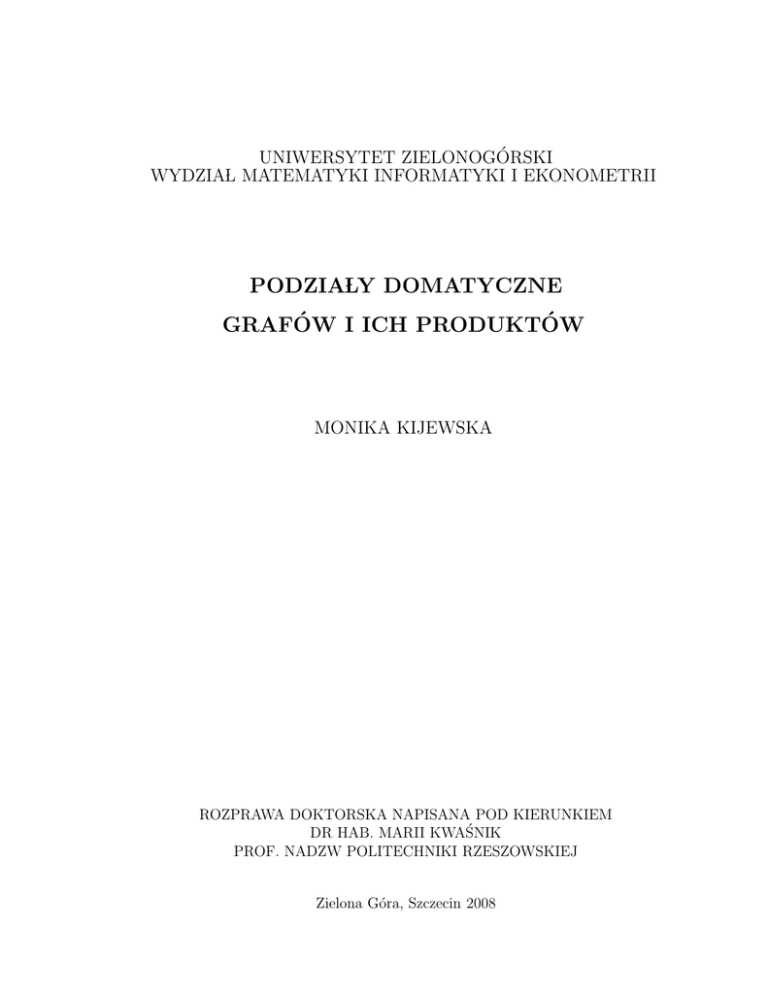 UNIWERSYTET ZIELONOGÓRSKI
WYDZIAŁ MATEMATYKI INFORMATYKI I EKONOMETRII

PODZIAŁY DOMATYCZNE
GRAFÓW I ICH PRODUKTÓW

MONIKA KIJEWSKA

ROZPRAWA DOKTORSKA NAPISANA POD KIERUNKIEM
DR HAB. MARII KWAŚNIK
PROF. NADZW POLITECHNIKI RZESZOWSKIEJ

Zielona Góra, Szczecin 2008